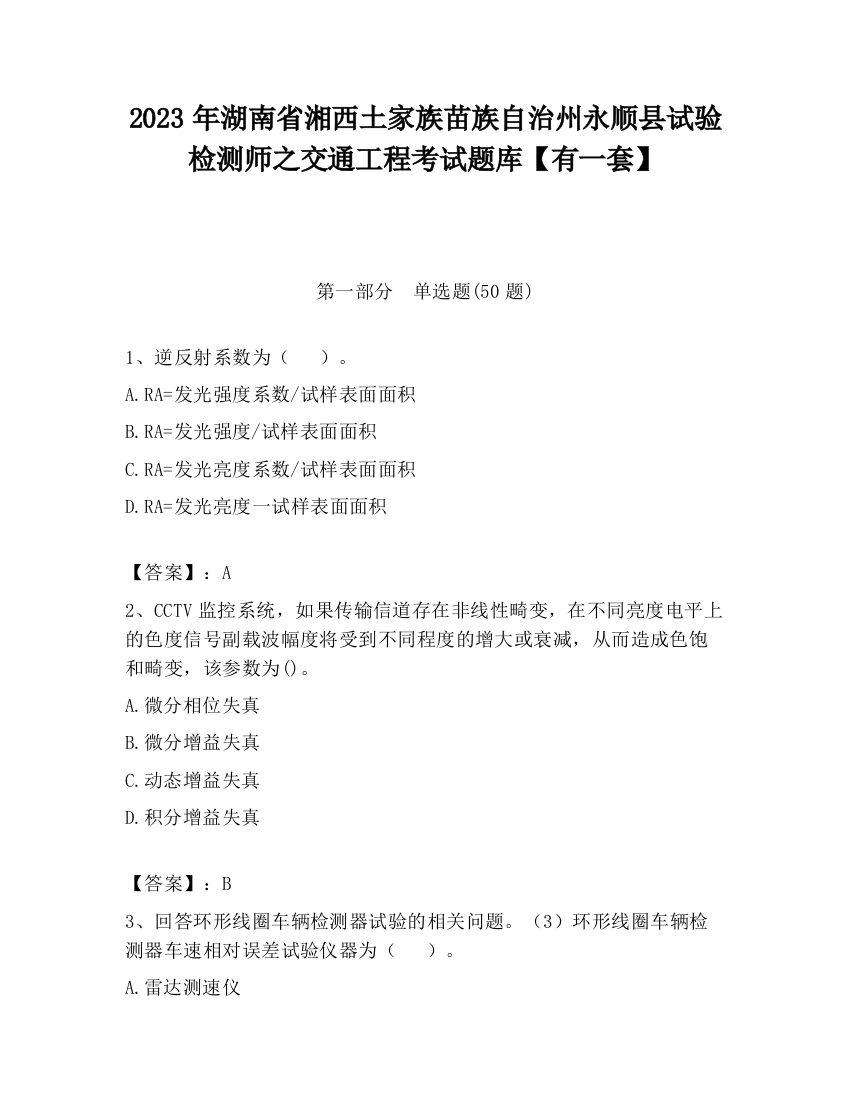 2023 年湖南省湘西土家族苗族自治州永顺县试验检测师之交通工程考试题库【有一套】

第一部分　单选题(50 题)

1、逆反射系数为（　　）。

A.RA=发光强度系数/试样表面面积

B.RA=发光强度/试样表面面积

C.RA=发光亮度系数/试样表面面积

D.RA=发光亮度一试样表面面积

【答案】：A

2、CCTV 监控系统，如果传输信道存在非线性畸变，在不同亮度电平上的色度信号副载波幅度将受到不同程度的增大或衰减，从而造成色饱和畸变，该参数为()。

A.微分相位失真

B.微分增益失真

C.动态增益失真

D.积分增益失真

【答案】：B

3、回答环形线圈车辆检测器试验的相关问题。（3）环形线圈车辆检测器车速相对误差试验仪器为（　　）。

A.雷达测速仪